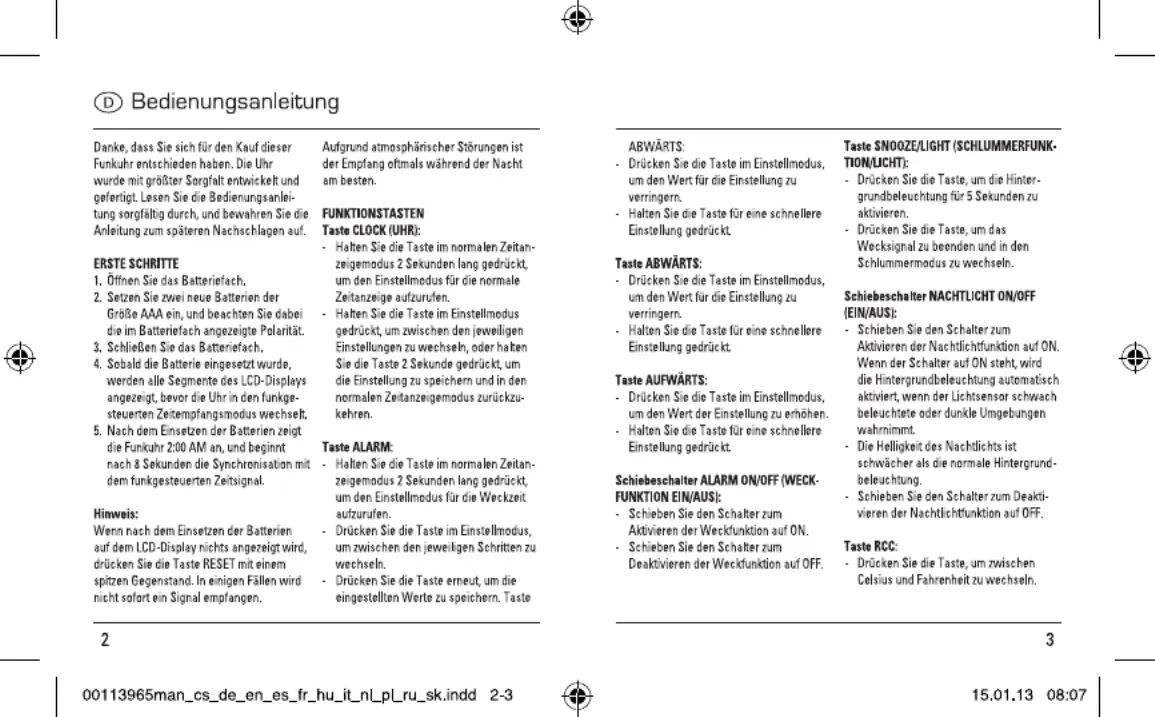 D Bedienungsanleitung

Danke, dass Sie sich für den Kauf dieser Funkuhr entschieden haben. Die Uhr wurde mit größter Sorgfalt entwickelt und gefertigt. Lesen Sie die Bedienungsanleitung sorgfältig durch, und bewahren Sie die Anleitung zum späteren Nachschlagen auf.

ERSTE SCHRITTE
1. Öffnen Sie das Batteriefach.
2. Setzen Sie zwei neue Batterien der Größe AAA ein, und beachten Sie dabei die im Batteriefach angezeigte Polarität.
3. Schließen Sie das Batteriefach.
4. Sobald die Batterie eingesetzt wurde, werden alle Segmente des LCD-Displays angezeigt, bevor die Uhr in den funkgesteuerten Zeitempfangsmodus wechselt.
5. Nach dem Einsetzen der Batterien zeigt die Funkuhr 2:00 AM an, und beginnt nach 8 Sekunden die Synchronisation mit dem funkgesteuerten Zeitsignal.

Hinweis:
Wenn nach dem Einsetzen der Batterien auf dem LCD-Display nichts angezeigt wird, drücken Sie die Taste RESET mit einem spitzen Gegenstand. In einigen Fällen wird nicht sofort ein Signal empfangen.

Aufgrund atmosphärischer Störungen ist der Empfang oftmals während der Nacht am besten.

FUNKTIONSTASTEN
Taste CLOCK (UHR):
- Halten Sie die Taste im normalen Zeitanzeigemodus 2 Sekunden lang gedrückt, um den Einstellmodus für die normale Zeitanzeige aufzurufen.
- Halten Sie die Taste im Einstellmodus gedrückt, um zwischen den jeweiligen Einstellungen zu wechseln, oder halten Sie die Taste 2 Sekunde gedrückt, um die Einstellung zu speichern und in den normalen Zeitanzeigemodus zurückzukehren.

Taste ALARM:
- Halten Sie die Taste im normalen Zeitanzeigemodus 2 Sekunden lang gedrückt, um den Einstellmodus für die Weckzeit aufzurufen.
- Drücken Sie die Taste im Einstellmodus, um zwischen den jeweiligen Schritten zu wechseln.
- Drücken Sie die Taste erneut, um die eingestellten Werte zu speichern. Taste

2

ABWÄRTS:
- Drücken Sie die Taste im Einstellmodus, um den Wert für die Einstellung zu verringern.
- Halten Sie die Taste für eine schnellere Einstellung gedrückt.

Taste ABWÄRTS:
- Drücken Sie die Taste im Einstellmodus, um den Wert für die Einstellung zu verringern.
- Halten Sie die Taste für eine schnellere Einstellung gedrückt.

Taste AUFWÄRTS:
- Drücken Sie die Taste im Einstellmodus, um den Wert der Einstellung zu erhöhen.
- Halten Sie die Taste für eine schnellere Einstellung gedrückt.

Schiebeschalter ALARM ON/OFF (WECKFUNKTION EIN/AUS):
- Schieben Sie den Schalter zum Aktivieren der Weckfunktion auf ON.
- Schieben Sie den Schalter zum Deaktivieren der Weckfunktion auf OFF.

Taste SNOOZE/LIGHT (SCHLUMMERFUNKTION/LICHT):
- Drücken Sie die Taste, um die Hintergrundbeleuchtung für 5 Sekunden zu aktivieren.
- Drücken Sie die Taste, um das Wecksignal zu beenden und in den Schlummermodus zu wechseln.

Schiebeschalter NACHTLICHT ON/OFF (EIN/AUS):
- Schieben Sie den Schalter zum Aktivieren der Nachtlichtfunktion auf ON. Wenn der Schalter auf ON steht, wird die Hintergrundbeleuchtung automatisch aktiviert, wenn der Lichtsensor schwach beleuchtete oder dunkle Umgebungen wahrnimmt.
- Die Helligkeit des Nachtlichts ist schwächer als die normale Hintergrundbeleuchtung.
- Schieben Sie den Schalter zum Deaktivieren der Nachtlichtfunktion auf OFF.

Taste RCC:
- Drücken Sie die Taste, um zwischen Celsius und Fahrenheit zu wechseln.

3

00113965man_cs_de_en_es_fr_hu_it_nl_pl_ru_sk.indd 2-3 15.01.13 08:07